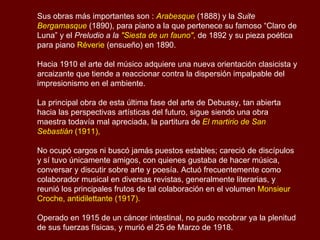 Sus obras más importantes son : Arabesque (1888) y la Suite Bergamasque (1890), para piano a la que pertenece su famoso "Claro de Luna" y el Preludio a la "Siesta de un fauno", de 1892 y su pieza poética para piano Rêverie (ensueño) en 1890.

Hacia 1910 el arte del músico adquiere una nueva orientación clasicista y arcaizante que tiende a reaccionar contra la dispersión impalpable del impresionismo en el ambiente.

La principal obra de esta última fase del arte de Debussy, tan abierta hacia las perspectivas artísticas del futuro, sigue siendo una obra maestra todavía mal apreciada, la partitura de El martirio de San Sebastián (1911).

No ocupó cargos ni buscó jamás puestos estables; careció de discípulos y sí tuvo únicamente amigos, con quienes gustaba de hacer música, conversar y discutir sobre arte y poesía. Actuó frecuentemente como colaborador musical en diversas revistas, generalmente literarias, y reunió los principales frutos de tal colaboración en el volumen Monsieur Croche, antidilettante (1917).

Operado en 1915 de un cáncer intestinal, no pudo recobrar ya la plenitud de sus fuerzas físicas, y murió el 25 de Marzo de 1918.